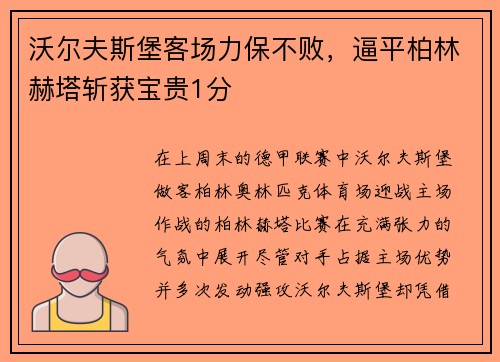 沃尔夫斯堡客场力保不败，逼平柏林赫塔斩获宝贵1分

在上周末的德甲联赛中沃尔夫斯堡做客柏林奥林匹克体育场迎战主场作战的柏林赫塔比赛在充满张力的气氛中展开尽管对手占据主场优势并多次发动强攻沃尔夫斯堡却凭借